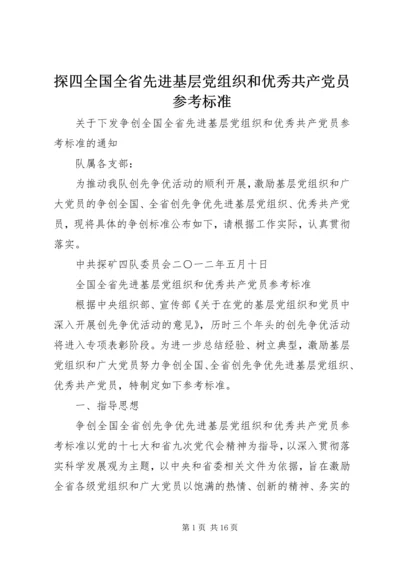 探四全国全省先进基层党组织和优秀共产党员参考标准

关于下发争创全国全省先进基层党组织和优秀共产党员参考标准的通知

队属各支部：

为推动我队创先争优活动的顺利开展，激励基层党组织和广大党员的争创全国、全省创先争优先进基层党组织、优秀共产党员，现将具体的争创标准公布如下，请根据工作实际，认真贯彻落实。

中共探矿四队委员会二〇一二年五月十日

全国全省先进基层党组织和优秀共产党员参考标准

根据中央组织部、宣传部《关于在党的基层党组织和党员中深入开展创先争优活动的意见》，历时三个年头的创先争优活动将进入专项表彰阶段。为进一步总结经验、树立典型，激励基层党组织和广大党员努力争创全国、全省创先争优先进基层党组织、优秀共产党员，特制定如下参考标准。

一、指导思想

争创全国全省创先争优先进基层党组织和优秀共产党员参考标准以党的十七大和省九次党代会精神为指导，以深入贯彻落实科学发展观为主题，以中央和省委相关文件为依据，旨在激励全省各级党组织和广大党员以饱满的热情、创新的精神、务实的

第1页 共16页